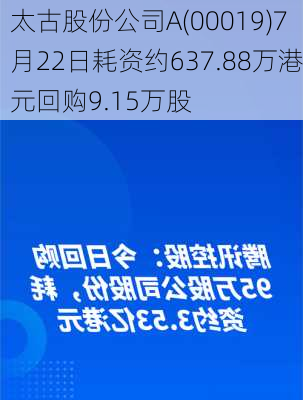 太古股份公司A(00019)7月22日耗资约637.88万港元回购9.15万股

腾讯控股：今日回购95万股公司股份，耗资约3.53亿港元